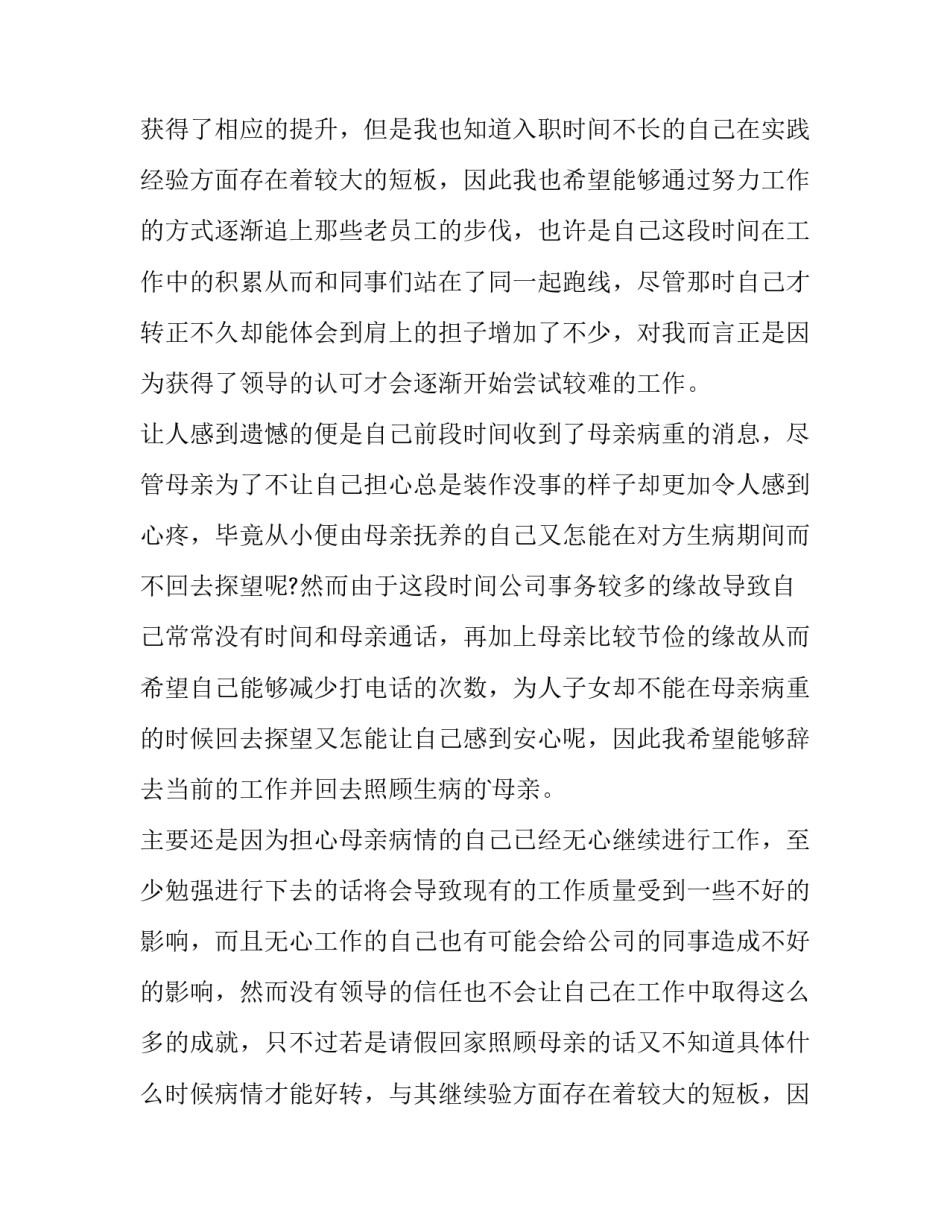 获得了相应的提升，但是我也知道入职时间不长的自己在实践经验方面存在着较大的短板，因此我也希望能够通过努力工作的方式逐渐追上那些老员工的步伐，也许是自己这段时间在工作中的积累从而和同事们站在了同一起跑线，尽管那时自己才转正不久却能体会到肩上的担子增加了不少，对我而言正是因为获得了领导的认可才会逐渐开始尝试较难的工作。

让人感到遗憾的便是自己前段时间收到了母亲病重的消息，尽管母亲为了不让自己担心总是装作没事的样子却更加令人感到心疼，毕竟从小便由母亲抚养的自己又怎能在对方生病期间而不回去探望呢?然而由于这段时间公司事务较多的缘故导致自己常常没有时间和母亲通话，再加上母亲比较节俭的缘故从而希望自己能够减少打电话的次数，为人子女却不能在母亲病重的时候回去探望又怎能让自己感到安心呢，因此我希望能够辞去当前的工作并回去照顾生病的母亲。

主要还是因为担心母亲病情的自己已经无心继续进行工作，至少勉强进行下去的话将会导致现有的工作质量受到一些不好的影响，而且无心工作的自己也有可能会给公司的同事造成不好的影响，然而没有领导的信任也不会让自己在工作中取得这么多的成就，只不过若是请假回家照顾母亲的话又不知道具体什么时候病情才能好转，与其继续验方面存在着较大的短板，因